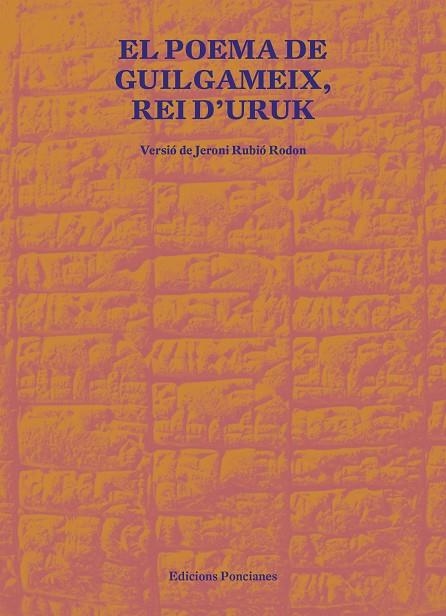 EL POEMA DE GUILGAMEIX, REI D'URUK

Versió de Jeroni Rubió Rodon

Edicions Poncianes